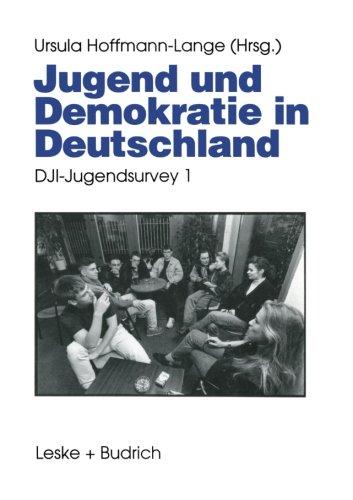 Ursula Hoffmann-Lange (Hrsg.)

Jugend und Demokratie in Deutschland

DJI-Jugendsurvey 1

Leske + Budrich